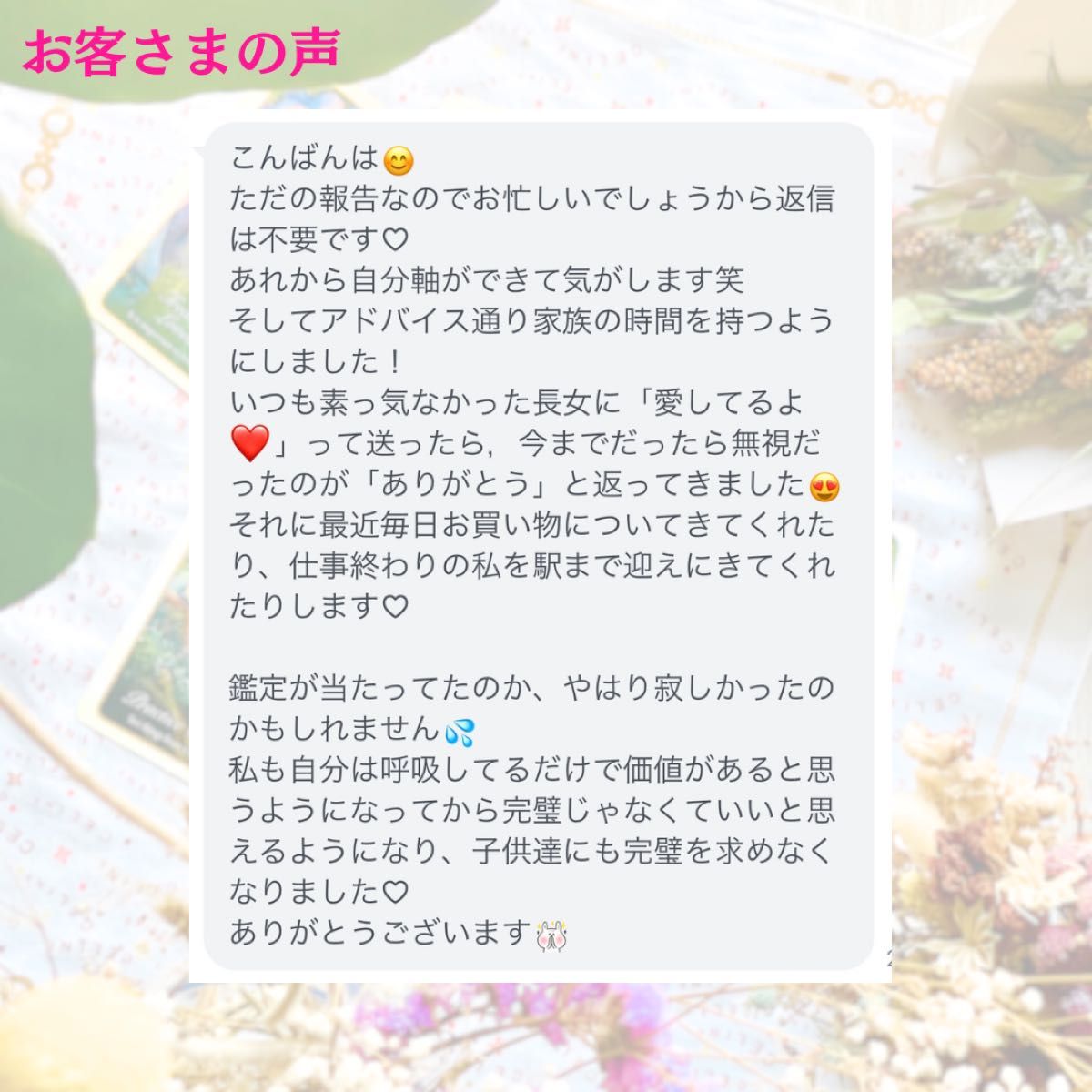 お客さまの声

こんばんは😊
ただの報告なのでお忙しいでしょうから返信は不要です♡
あれから自分軸ができて気がします笑
そしてアドバイス通り家族の時間を持つようにしました！
いつも素っ気なかった長女に「愛してるよ❤️」って送ったら，今までだったら無視だったのが「ありがとう」と返ってきました😍
それに最近毎日お買い物についてきてくれたり、仕事終わりの私を駅まで迎えにきてくれたりします♡

鑑定が当たってたのか、やはり寂しかったのかもしれません💦
私も自分は呼吸してるだけで価値があると思うようになってから完璧じゃなくていいと思えるようになり、子供達にも完璧を求めなくなりました♡
ありがとうございます